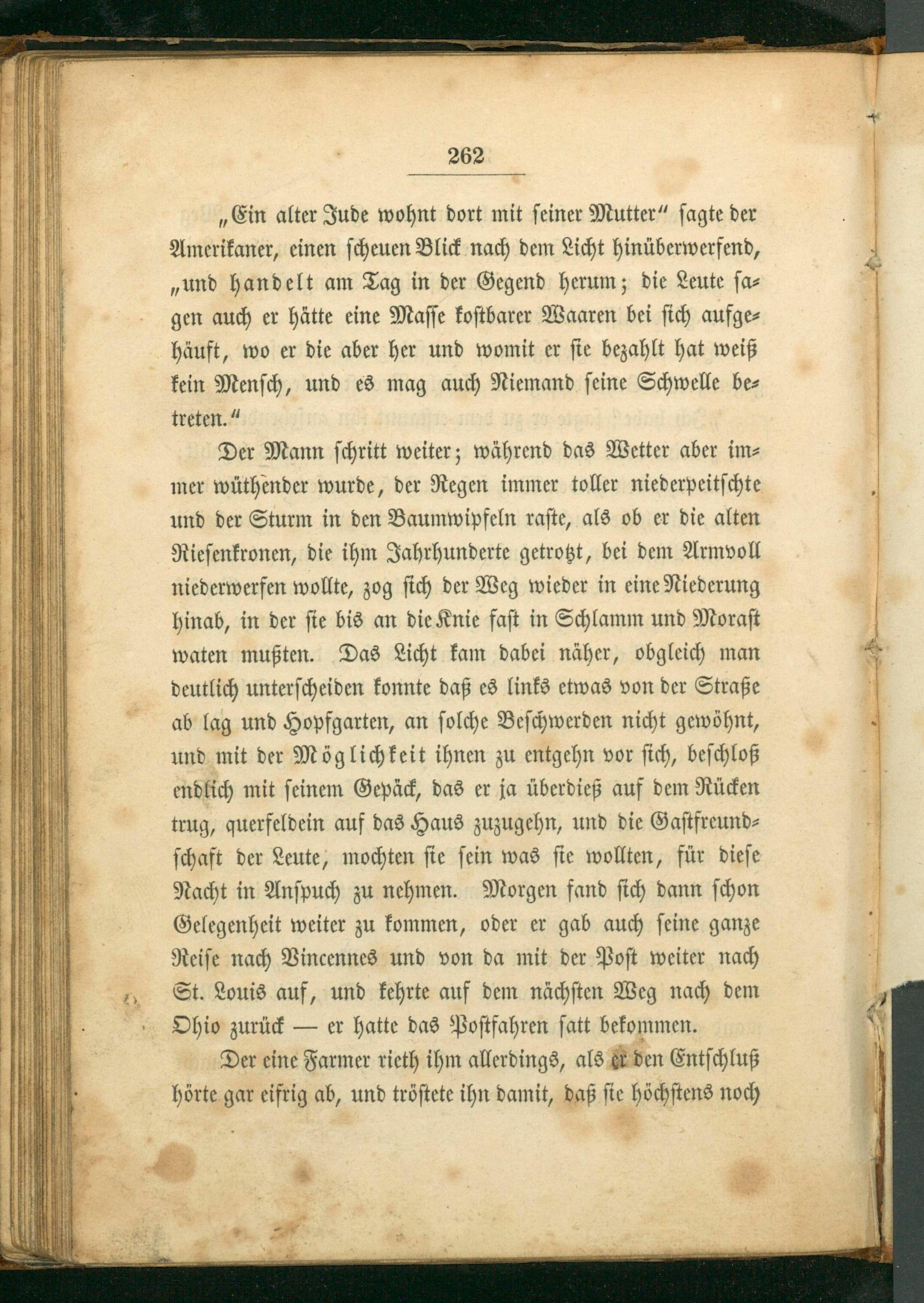 262

„Ein alter Jude wohnt dort mit seiner Mutter“ sagte der Amerikaner, einen scheuen Blick nach dem Licht hinüberwerfend, „und handelt am Tag in der Gegend herum; die Leute sagen auch er hätte eine Masse kostbarer Waaren bei sich aufgehäuft, wo er die aber her und womit er sie bezahlt hat weiß kein Mensch, und es mag auch Niemand seine Schwelle betreten.“

Der Mann schritt weiter; während das Wetter aber immer wüthender wurde, der Regen immer toller niederpeitschte und der Sturm in den Baumwipfeln raste, als ob er die alten Riesenkronen, die ihm Jahrhunderte getrotzt, bei dem Armvoll niederwerfen wollte, zog sich der Weg wieder in eine Niederung hinab, in der sie bis an die Knie fast in Schlamm und Morast waten mußten. Das Licht kam dabei näher, obgleich man deutlich unterscheiden konnte daß es links etwas von der Straße ab lag und Hopfgarten, an solche Beschwerden nicht gewöhnt, und mit der Möglichkeit ihnen zu entgehn vor sich, beschloß endlich mit seinem Gepäck, das er ja überdieß auf dem Rücken trug, querfeldein auf das Haus zuzugehn, und die Gastfreundschaft der Leute, mochten sie sein was sie wollten, für diese Nacht in Anspuch zu nehmen. Morgen fand sich dann schon Gelegenheit weiter zu kommen, oder er gab auch seine ganze Reise nach Vincennes und von da mit der Post weiter nach St. Louis auf, und kehrte auf dem nächsten Weg nach dem Ohio zurück — er hatte das Postfahren satt bekommen.

Der eine Farmer rieth ihm allerdings, als er den Entschluß hörte gar eifrig ab, und tröstete ihn damit, daß sie höchstens noch